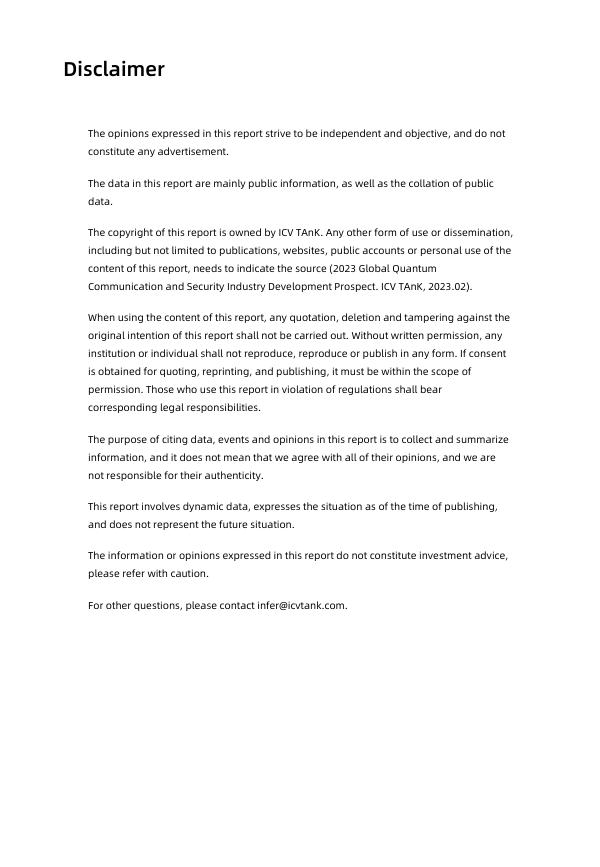 Disclaimer

The opinions expressed in this report strive to be independent and objective, and do not constitute any advertisement.

The data in this report are mainly public information, as well as the collation of public data.

The copyright of this report is owned by ICV TAnK. Any other form of use or dissemination, including but not limited to publications, websites, public accounts or personal use of the content of this report, needs to indicate the source (2023 Global Quantum Communication and Security Industry Development Prospect. ICV TAnK, 2023.02).

When using the content of this report, any quotation, deletion and tampering against the original intention of this report shall not be carried out. Without written permission, any institution or individual shall not reproduce, reproduce or publish in any form. If consent is obtained for quoting, reprinting, and publishing, it must be within the scope of permission. Those who use this report in violation of regulations shall bear corresponding legal responsibilities.

The purpose of citing data, events and opinions in this report is to collect and summarize information, and it does not mean that we agree with all of their opinions, and we are not responsible for their authenticity.

This report involves dynamic data, expresses the situation as of the time of publishing, and does not represent the future situation.

The information or opinions expressed in this report do not constitute investment advice, please refer with caution.

For other questions, please contact infer@icvtank.com.